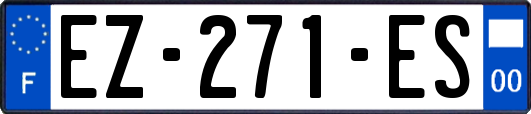 F
EZ-271-ES
00